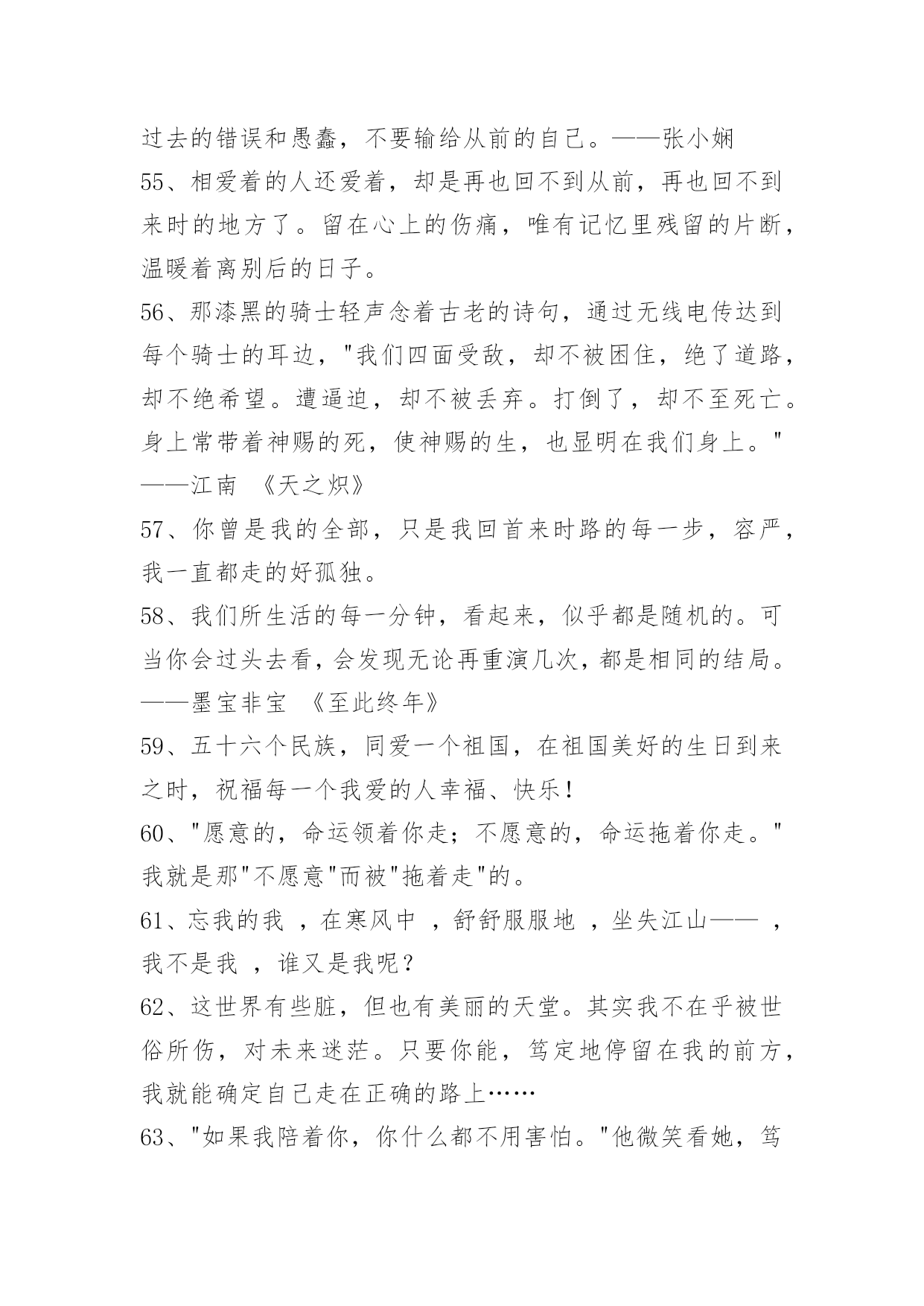 过去的错误和愚蠢，不要输给从前的自己。——张小娴

55、相爱着的人还爱着，却是再也回不到从前，再也回不到来时的地方了。留在心上的伤痛，唯有记忆里残留的片断，温暖着离别后的日子。

56、那漆黑的骑士轻声念着古老的诗句，通过无线电传达到每个骑士的耳边，"我们四面受敌，却不被困住，绝了道路，却不绝希望。遭逼迫，却不被丢弃。打倒了，却不至死亡。身上常带着神赐的死，使神赐的生，也显明在我们身上。"——江南 《天之炽》

57、你曾是我的全部，只是我回首来时路的每一步，容严，我一直都走的好孤独。

58、我们所生活的每一分钟，看起来，似乎都是随机的。可当你会过头去看，会发现无论再重演几次，都是相同的结局。——墨宝非宝 《至此终年》

59、五十六个民族，同爱一个祖国，在祖国美好的生日到来之时，祝福每一个我爱的人幸福、快乐！

60、"愿意的，命运领着你走；不愿意的，命运拖着你走。"我就是那"不愿意"而被"拖着走"的。

61、忘我的我 ，在寒风中 ，舒舒服服地 ，坐失江山—— ，我不是我 ，谁又是我呢？

62、这世界有些脏，但也有美丽的天堂。其实我不在乎被世俗所伤，对未来迷茫。只要你能，笃定地停留在我的前方，我就能确定自己走在正确的路上……

63、"如果我陪着你，你什么都不用害怕。"他微笑看她，笃